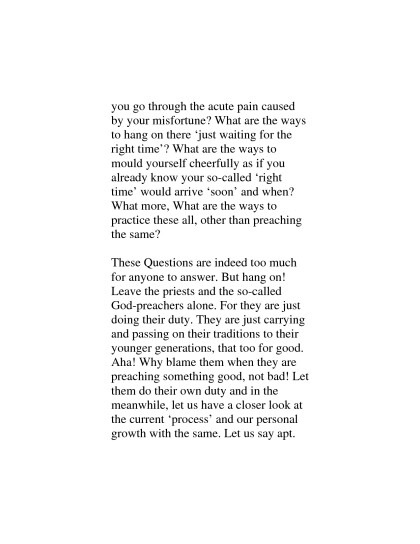 you go through the acute pain caused by your misfortune? What are the ways to hang on there ‘just waiting for the right time’? What are the ways to mould yourself cheerfully as if you already know your so-called ‘right time’ would arrive ‘soon’ and when? What more, What are the ways to practice these all, other than preaching the same?

These Questions are indeed too much for anyone to answer. But hang on! Leave the priests and the so-called God-preachers alone. For they are just doing their duty. They are just carrying and passing on their traditions to their younger generations, that too for good. Aha! Why blame them when they are preaching something good, not bad! Let them do their own duty and in the meanwhile, let us have a closer look at the current ‘process’ and our personal growth with the same. Let us say apt.